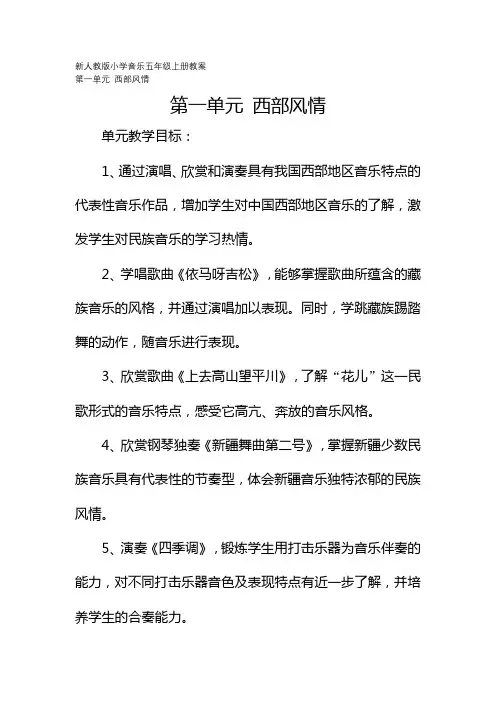 新人教版小学音乐五年级上册教案
第一单元 西部风情

第一单元 西部风情

单元教学目标：

1、通过演唱、欣赏和演奏具有我国西部地区音乐特点的代表性音乐作品，增加学生对中国西部地区音乐的了解，激发学生对民族音乐的学习热情。

2、学唱歌曲《依马呀吉松》，能够掌握歌曲所蕴含的藏族音乐的风格，并通过演唱加以表现。同时，学跳藏族踢踏舞的动作，随音乐进行表现。

3、欣赏歌曲《上去高山望平川》，了解“花儿”这一民歌形式的音乐特点，感受它高亢、奔放的音乐风格。

4、欣赏钢琴独奏《新疆舞曲第二号》，掌握新疆少数民族音乐具有代表性的节奏型，体会新疆音乐独特浓郁的民族风情。

5、演奏《四季调》，锻炼学生用打击乐器为音乐伴奏的能力，对不同打击乐器音色及表现特点有近一步了解，并培养学生的合奏能力。